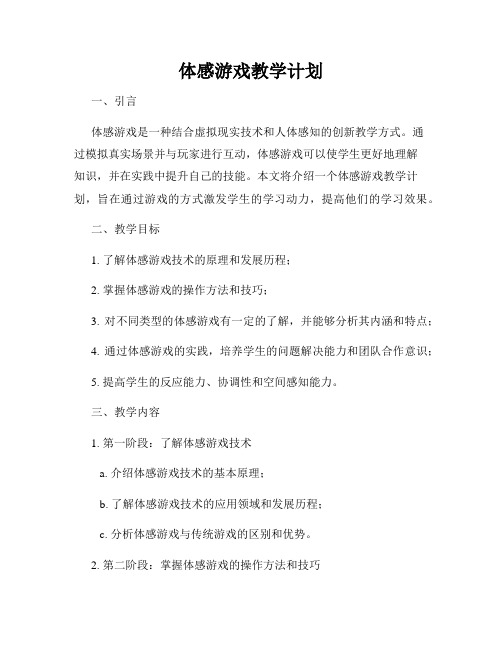 体感游戏教学计划

一、引言

体感游戏是一种结合虚拟现实技术和人体感知的创新教学方式。通过模拟真实场景并与玩家进行互动，体感游戏可以使学生更好地理解知识，并在实践中提升自己的技能。本文将介绍一个体感游戏教学计划，旨在通过游戏的方式激发学生的学习动力，提高他们的学习效果。

二、教学目标

1. 了解体感游戏技术的原理和发展历程；

2. 掌握体感游戏的操作方法和技巧；

3. 对不同类型的体感游戏有一定的了解，并能够分析其内涵和特点；

4. 通过体感游戏的实践，培养学生的问题解决能力和团队合作意识；

5. 提高学生的反应能力、协调性和空间感知能力。

三、教学内容

1. 第一阶段：了解体感游戏技术

a. 介绍体感游戏技术的基本原理；

b. 了解体感游戏技术的应用领域和发展历程；

c. 分析体感游戏与传统游戏的区别和优势。

2. 第二阶段：掌握体感游戏的操作方法和技巧